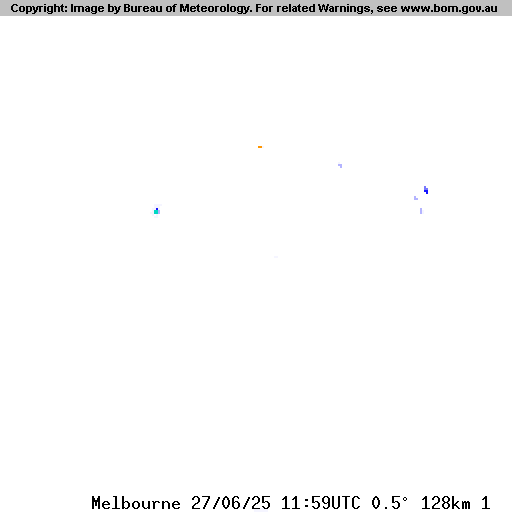 Copyright: Image by Bureau of Meteorology. For related Warnings, see www.bom.gov.au

Melbourne 27/06/25 11:59UTC 0.5° 128km 1